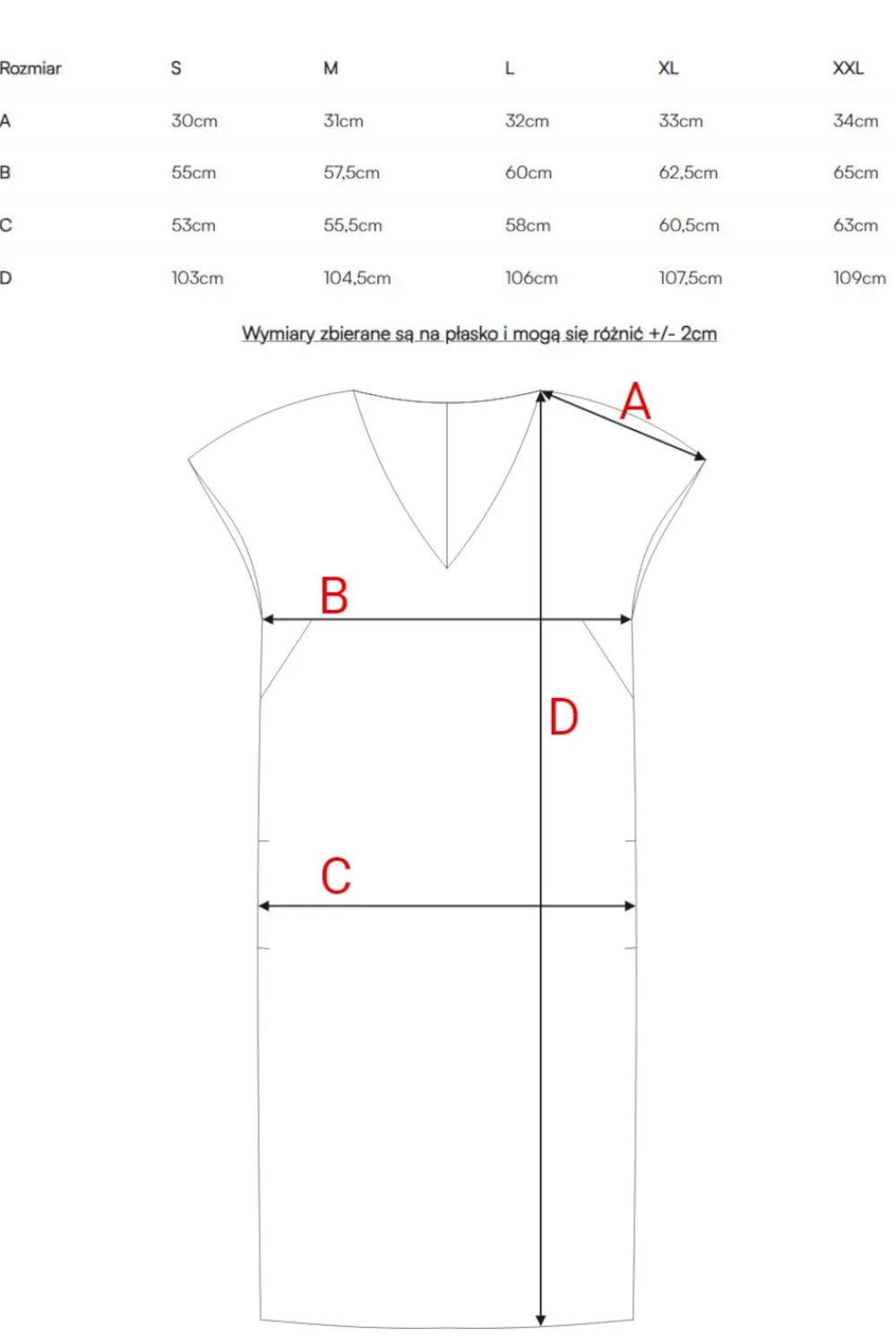 | Rozmiar | S | M | L | XL | XXL |
|---|---|---|---|---|---|
| A | 30cm | 31cm | 32cm | 33cm | 34cm |
| B | 55cm | 57,5cm | 60cm | 62,5cm | 65cm |
| C | 53cm | 55,5cm | 58cm | 60,5cm | 63cm |
| D | 103cm | 104,5cm | 106cm | 107,5cm | 109cm |

Wymiary zbierane są na płasko i mogą się różnić +/- 2cm

A

B

D

C